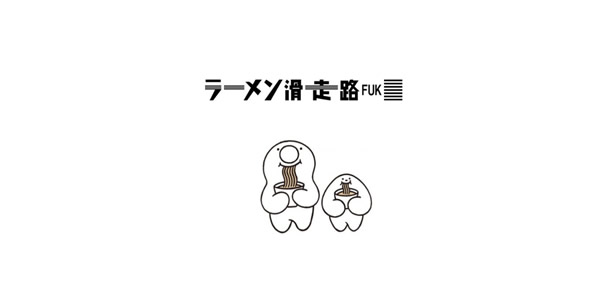 ラーメン滑走路 FUK